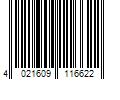 4 021609 116622